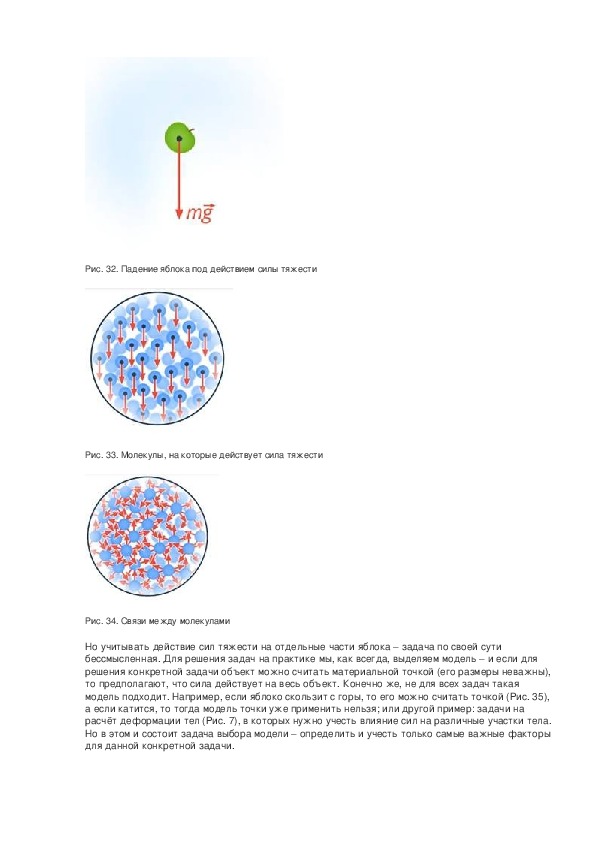 $m\vec{g}$

Рис. 32. Падение яблока под действием силы тяжести

Рис. 33. Молекулы, на которые действует сила тяжести

Рис. 34. Связи между молекулами

Но учитывать действие сил тяжести на отдельные части яблока – задача по своей сути бессмысленная. Для решения задач на практике мы, как всегда, выделяем модель – и если для решения конкретной задачи объект можно считать материальной точкой (его размеры неважны), то предполагают, что сила действует на весь объект. Конечно же, не для всех задач такая модель подходит. Например, если яблоко скользит с горы, то его можно считать точкой (Рис. 35), а если катится, то тогда модель точки уже применить нельзя; или другой пример: задачи на расчёт деформации тел (Рис. 7), в которых нужно учесть влияние сил на различные участки тела. Но в этом и состоит задача выбора модели – определить и учесть только самые важные факторы для данной конкретной задачи.